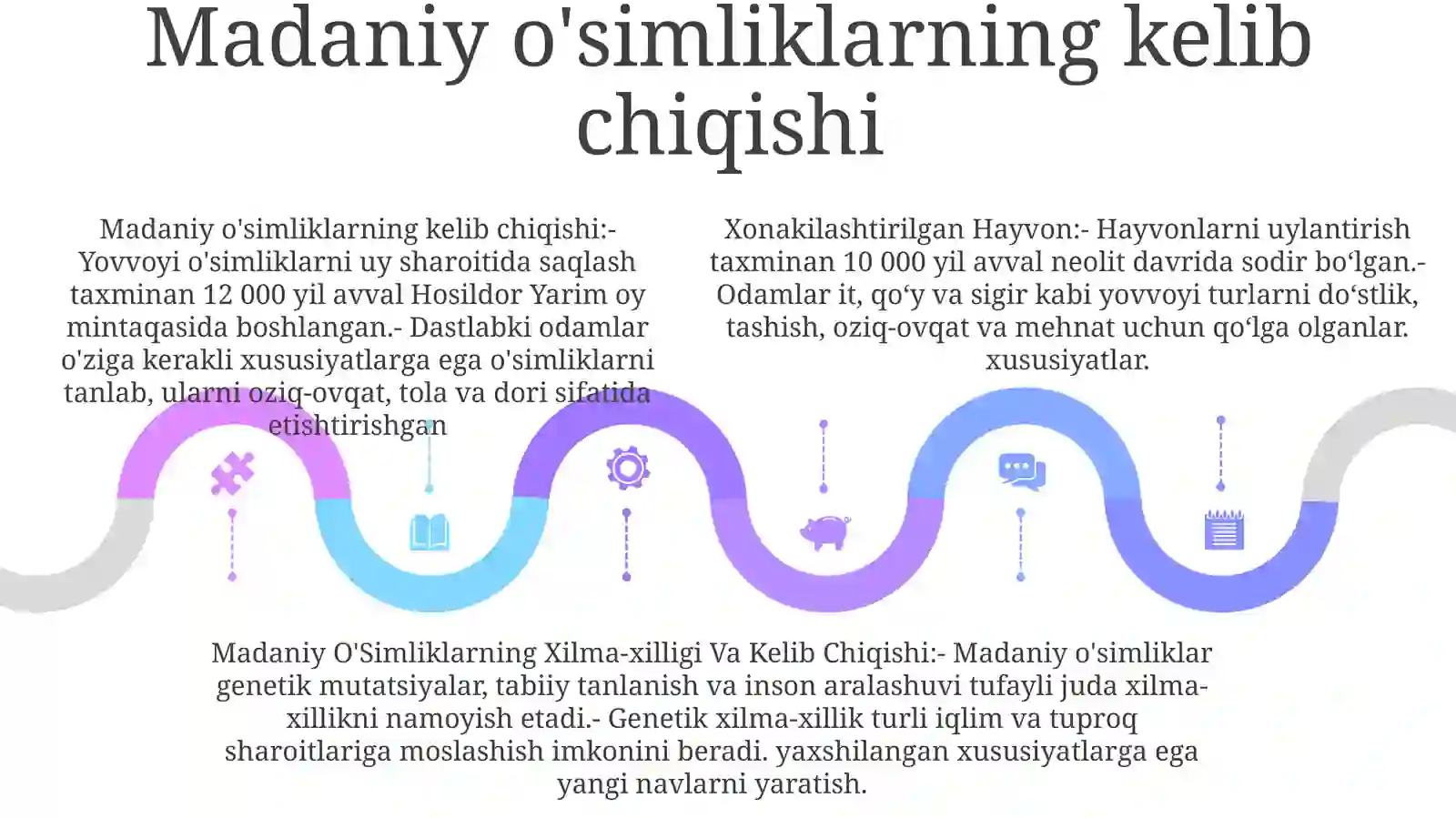 Madaniy o'simliklarning kelib chiqishi

Madaniy o'simliklarning kelib chiqishi:- Yovvoyi o'simliklarni uy sharoitida saqlash taxminan 12 000 yil avval Hosildor Yarim oy mintaqasida boshlangan.- Dastlabki odamlar o'ziga kerakli xususiyatlarga ega o'simliklarni tanlab, ularni oziq-ovqat, tola va dori sifatida etishtirishgan

Xonakilashtirilgan Hayvon:- Hayvonlarni uylantirish taxminan 10 000 yil avval neolit davrida sodir bo'lgan.- Odamlar it, qo'y va sigir kabi yovvoyi turlarni do'stlik, tashish, oziq-ovqat va mehnat uchun qo'lga olganlar. xususiyatlar.

Madaniy O'Simliklarning Xilma-xilligi Va Kelib Chiqishi:- Madaniy o'simliklar genetik mutatsiyalar, tabiiy tanlanish va inson aralashuvi tufayli juda xilma-xillikni namoyish etadi.- Genetik xilma-xillik turli iqlim va tuproq sharoitlariga moslashish imkonini beradi. yaxshilangan xususiyatlarga ega yangi navlarni yaratish.